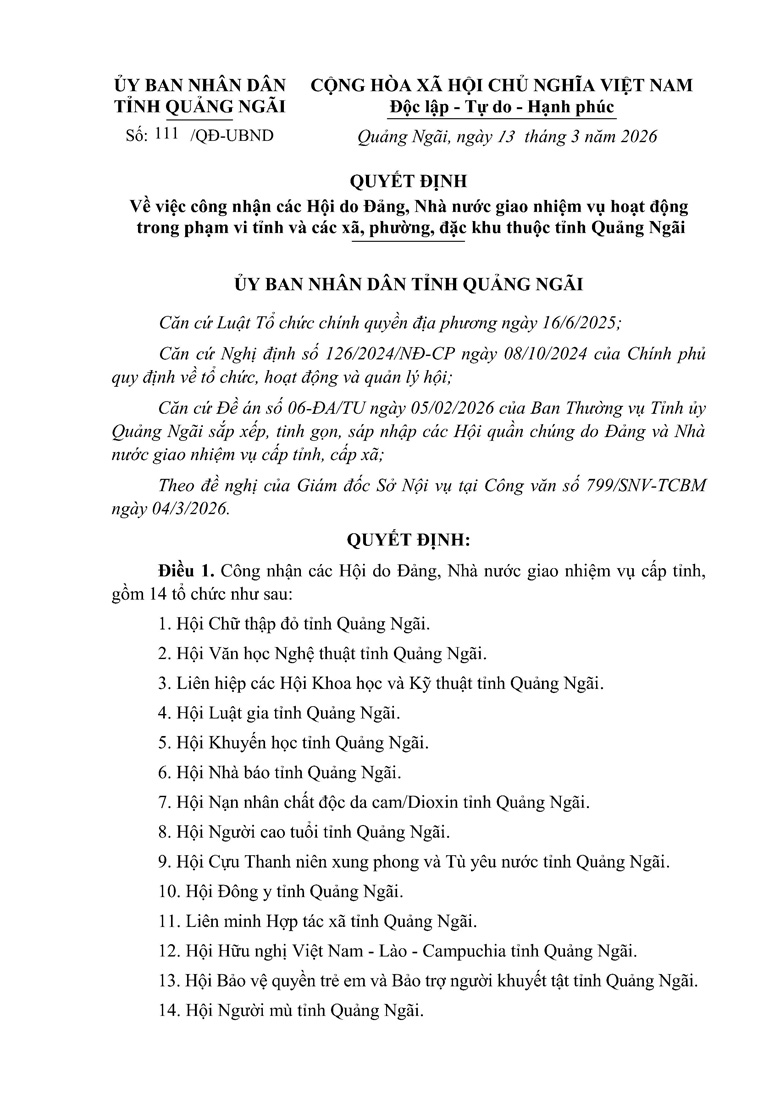 ỦY BAN NHÂN DÂN
TỈNH QUẢNG NGÃI

Số: 111 /QĐ-UBND

CỘNG HÒA XÃ HỘI CHỦ NGHĨA VIỆT NAM
Độc lập - Tự do - Hạnh phúc

Quảng Ngãi, ngày 13 tháng 3 năm 2026

QUYẾT ĐỊNH
Về việc công nhận các Hội do Đảng, Nhà nước giao nhiệm vụ hoạt động trong phạm vi tỉnh và các xã, phường, đặc khu thuộc tỉnh Quảng Ngãi

ỦY BAN NHÂN DÂN TỈNH QUẢNG NGÃI

Căn cứ Luật Tổ chức chính quyền địa phương ngày 16/6/2025;

Căn cứ Nghị định số 126/2024/NĐ-CP ngày 08/10/2024 của Chính phủ quy định về tổ chức, hoạt động và quản lý hội;

Căn cứ Đề án số 06-ĐA/TU ngày 05/02/2026 của Ban Thường vụ Tỉnh ủy Quảng Ngãi sắp xếp, tinh gọn, sáp nhập các Hội quần chúng do Đảng và Nhà nước giao nhiệm vụ cấp tỉnh, cấp xã;

Theo đề nghị của Giám đốc Sở Nội vụ tại Công văn số 799/SNV-TCBM ngày 04/3/2026.

QUYẾT ĐỊNH:

Điều 1. Công nhận các Hội do Đảng, Nhà nước giao nhiệm vụ cấp tỉnh, gồm 14 tổ chức như sau:

1. Hội Chữ thập đỏ tỉnh Quảng Ngãi.

2. Hội Văn học Nghệ thuật tỉnh Quảng Ngãi.

3. Liên hiệp các Hội Khoa học và Kỹ thuật tỉnh Quảng Ngãi.

4. Hội Luật gia tỉnh Quảng Ngãi.

5. Hội Khuyến học tỉnh Quảng Ngãi.

6. Hội Nhà báo tỉnh Quảng Ngãi.

7. Hội Nạn nhân chất độc da cam/Dioxin tỉnh Quảng Ngãi.

8. Hội Người cao tuổi tỉnh Quảng Ngãi.

9. Hội Cựu Thanh niên xung phong và Tù yêu nước tỉnh Quảng Ngãi.

10. Hội Đông y tỉnh Quảng Ngãi.

11. Liên minh Hợp tác xã tỉnh Quảng Ngãi.

12. Hội Hữu nghị Việt Nam - Lào - Campuchia tỉnh Quảng Ngãi.

13. Hội Bảo vệ quyền trẻ em và Bảo trợ người khuyết tật tỉnh Quảng Ngãi.

14. Hội Người mù tỉnh Quảng Ngãi.